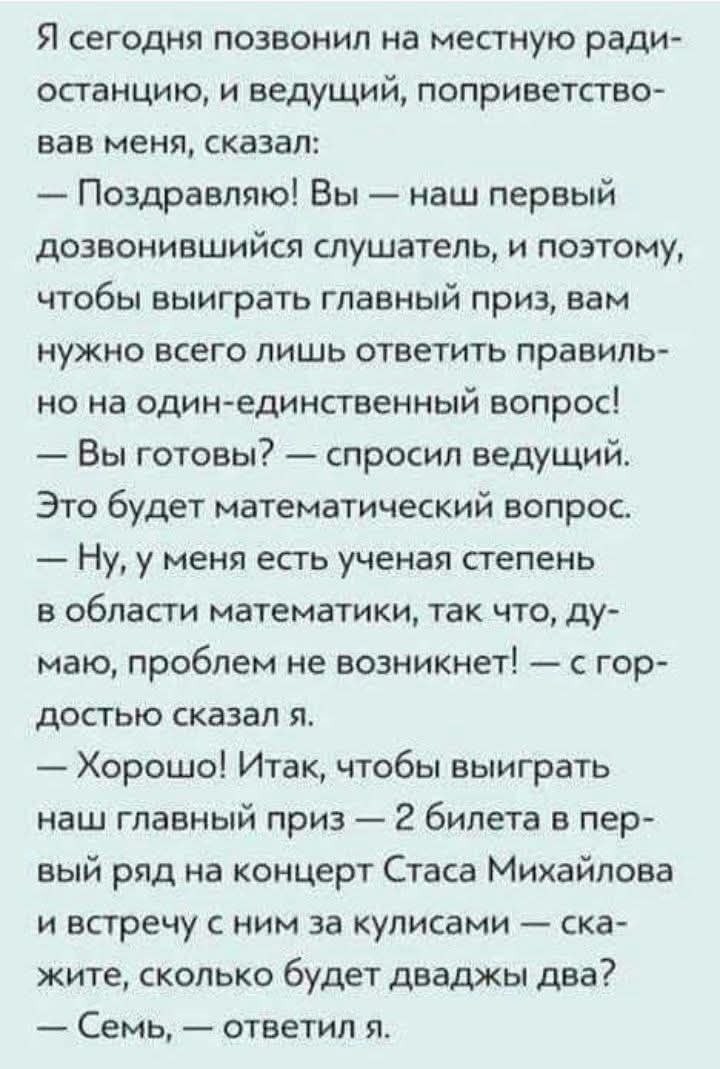 Я сегодня позвонил на местную радиостанцию, и ведущий, поприветствовав меня, сказал:

— Поздравляю! Вы — наш первый дозвонившийся слушатель, и поэтому, чтобы выиграть главный приз, вам нужно всего лишь ответить правильно на один-единственный вопрос!

— Вы готовы? — спросил ведущий. Это будет математический вопрос.

— Ну, у меня есть ученая степень в области математики, так что, думаю, проблем не возникнет! — с гордостью сказал я.

— Хорошо! Итак, чтобы выиграть наш главный приз — 2 билета в первый ряд на концерт Стаса Михайлова и встречу с ним за кулисами — скажите, сколько будет дважды два?

— Семь, — ответил я.